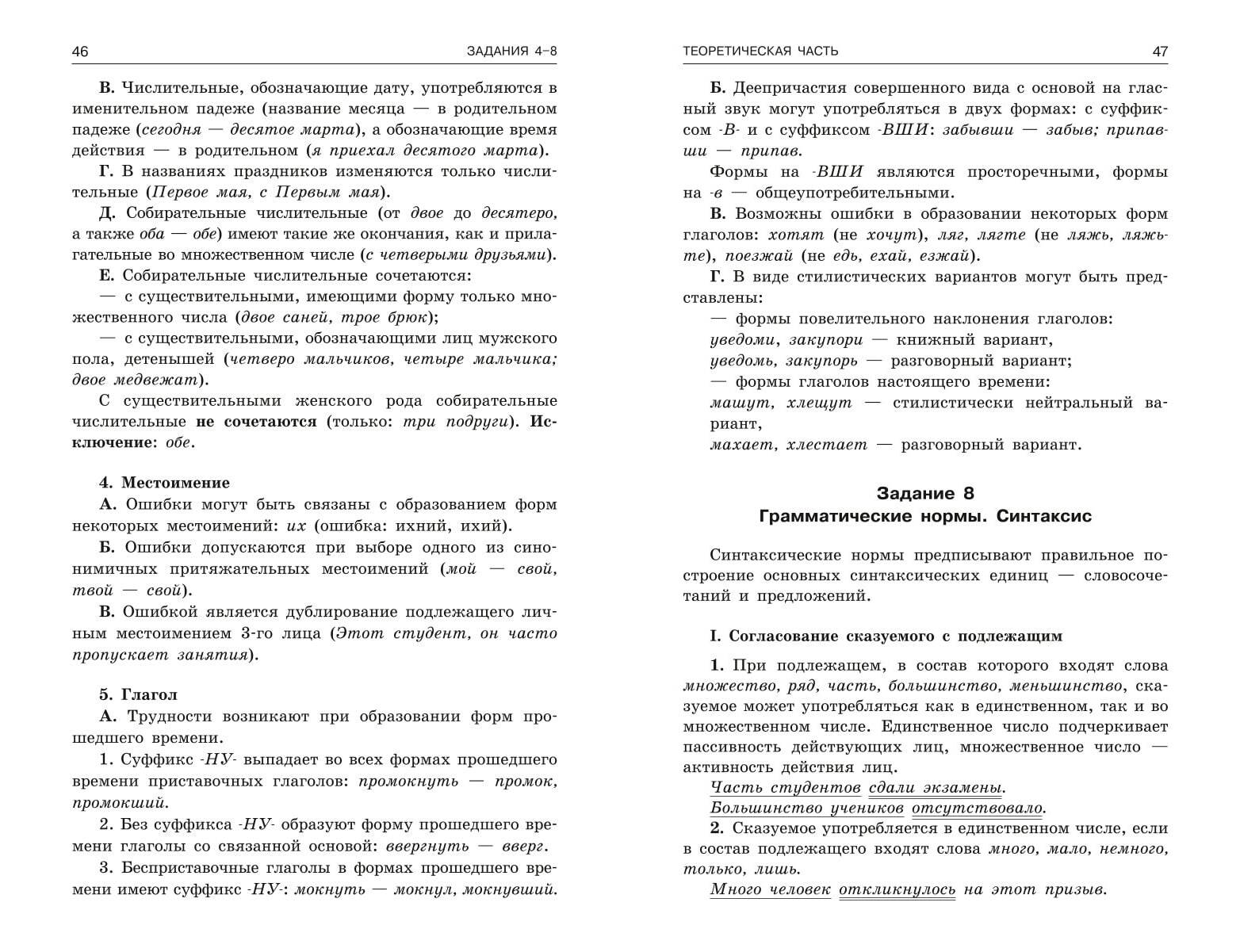 46 ЗАДАНИЯ 4–8

В. Числительные, обозначающие дату, употребляются в именительном падеже (название месяца — в родительном падеже (сегодня — десятое марта), а обозначающие время действия — в родительном (я приехал десятого марта).

Г. В названиях праздников изменяются только числительные (Первое мая, с Первым мая).

Д. Собирательные числительные (от двое до десятеро, а также оба — обе) имеют такие же окончания, как и прилагательные во множественном числе (с четверыми друзьями).

Е. Собирательные числительные сочетаются:

— с существительными, имеющими форму только множественного числа (двое саней, трое брюк);

— с существительными, обозначающими лиц мужского пола, детенышей (четверо мальчиков, четыре мальчика; двое медвежат).

С существительными женского рода собирательные числительные не сочетаются (только: три подруги). Исключение: обе.

4. Местоимение

А. Ошибки могут быть связаны с образованием форм некоторых местоимений: их (ошибка: ихний, ихий).

Б. Ошибки допускаются при выборе одного из синонимичных притяжательных местоимений (мой — свой, твой — свой).

В. Ошибкой является дублирование подлежащего личным местоимением 3-го лица (Этот студент, он часто пропускает занятия).

5. Глагол

А. Трудности возникают при образовании форм прошедшего времени.

1. Суффикс -НУ- выпадает во всех формах прошедшего времени приставочных глаголов: промокнуть — промок, промокший.

2. Без суффикса -НУ- образуют форму прошедшего времени глаголы со связанной основой: ввергнуть — вверг.

3. Бесприставочные глаголы в формах прошедшего времени имеют суффикс -НУ-: мокнуть — мокнул, мокнувший.

ТЕОРЕТИЧЕСКАЯ ЧАСТЬ 47

Б. Деепричастия совершенного вида с основой на гласный звук могут употребляться в двух формах: с суффиксом -В- и с суффиксом -ВШИ: забывши — забыв; припавши — припав.

Формы на -ВШИ являются просторечными, формы на -в — общеупотребительными.

В. Возможны ошибки в образовании некоторых форм глаголов: хотят (не хочут), ляг, лягте (не ляжь, ляжьте), поезжай (не едь, ехай, езжай).

Г. В виде стилистических вариантов могут быть представлены:

— формы повелительного наклонения глаголов:
уведоми, закупори — книжный вариант,
уведомь, закупорь — разговорный вариант;
— формы глаголов настоящего времени:
машут, хлещут — стилистически нейтральный вариант,
махает, хлестает — разговорный вариант.

Задание 8
Грамматические нормы. Синтаксис

Синтаксические нормы предписывают правильное построение основных синтаксических единиц — словосочетаний и предложений.

I. Согласование сказуемого с подлежащим

1. При подлежащем, в состав которого входят слова множество, ряд, часть, большинство, меньшинство, сказуемое может употребляться как в единственном, так и во множественном числе. Единственное число подчеркивает пассивность действующих лиц, множественное число — активность действия лиц.

Часть студентов сдали экзамены.
Большинство учеников отсутствовало.

2. Сказуемое употребляется в единственном числе, если в состав подлежащего входят слова много, мало, немного, только, лишь.

Много человек откликнулось на этот призыв.